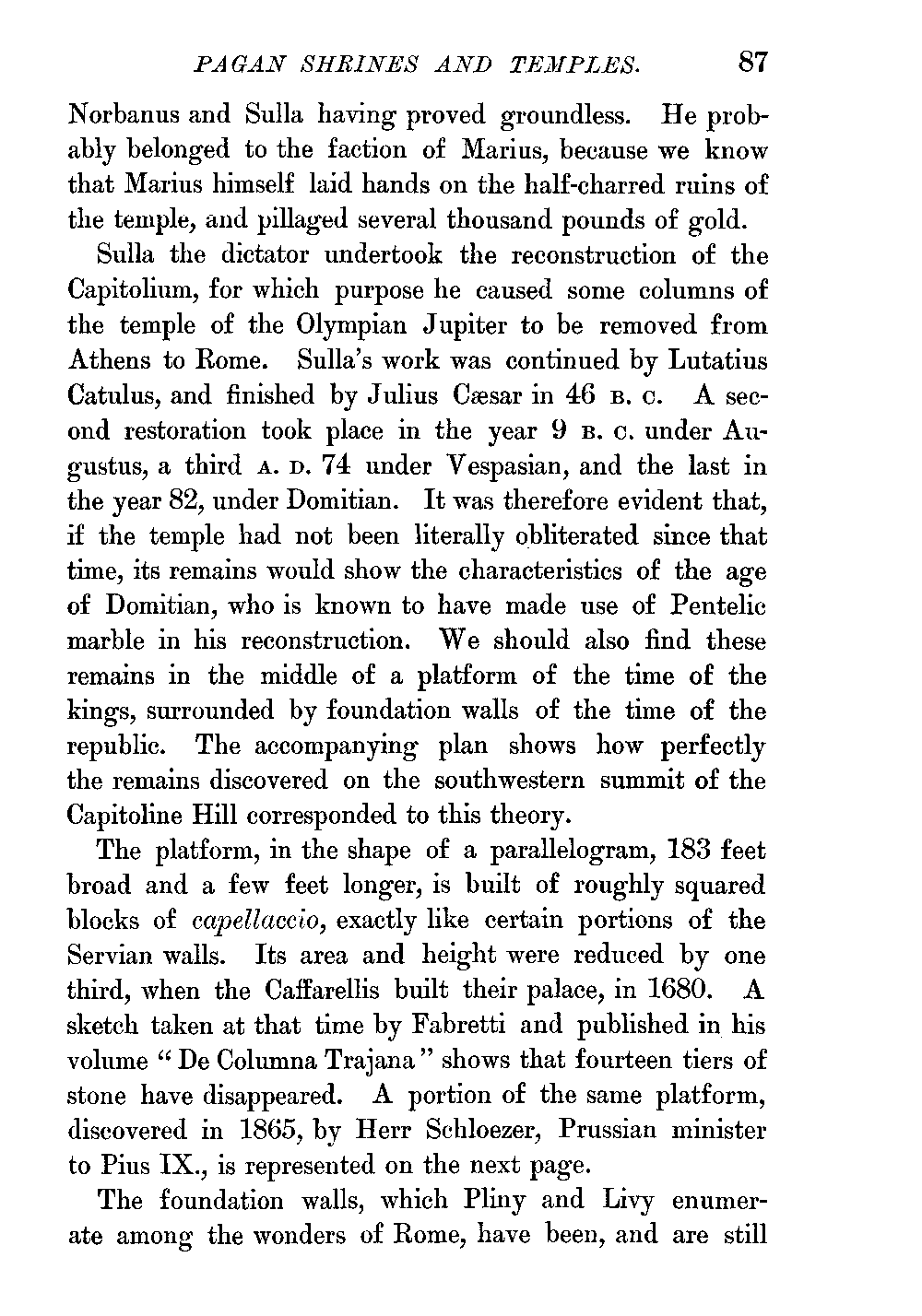 PAGAN SHRINES AND TEMPLES. 87

Norbanus and Sulla having proved groundless. He probably belonged to the faction of Marius, because we know that Marius himself laid hands on the half-charred ruins of the temple, and pillaged several thousand pounds of gold.

Sulla the dictator undertook the reconstruction of the Capitolium, for which purpose he caused some columns of the temple of the Olympian Jupiter to be removed from Athens to Rome. Sulla's work was continued by Lutatius Catulus, and finished by Julius Cæsar in 46 B. C. A second restoration took place in the year 9 B. C. under Augustus, a third A. D. 74 under Vespasian, and the last in the year 82, under Domitian. It was therefore evident that, if the temple had not been literally obliterated since that time, its remains would show the characteristics of the age of Domitian, who is known to have made use of Pentelic marble in his reconstruction. We should also find these remains in the middle of a platform of the time of the kings, surrounded by foundation walls of the time of the republic. The accompanying plan shows how perfectly the remains discovered on the southwestern summit of the Capitoline Hill corresponded to this theory.

The platform, in the shape of a parallelogram, 183 feet broad and a few feet longer, is built of roughly squared blocks of capellaccio, exactly like certain portions of the Servian walls. Its area and height were reduced by one third, when the Caffarellis built their palace, in 1680. A sketch taken at that time by Fabretti and published in his volume "De Columna Trajana" shows that fourteen tiers of stone have disappeared. A portion of the same platform, discovered in 1865, by Herr Schloezer, Prussian minister to Pius IX., is represented on the next page.

The foundation walls, which Pliny and Livy enumerate among the wonders of Rome, have been, and are still